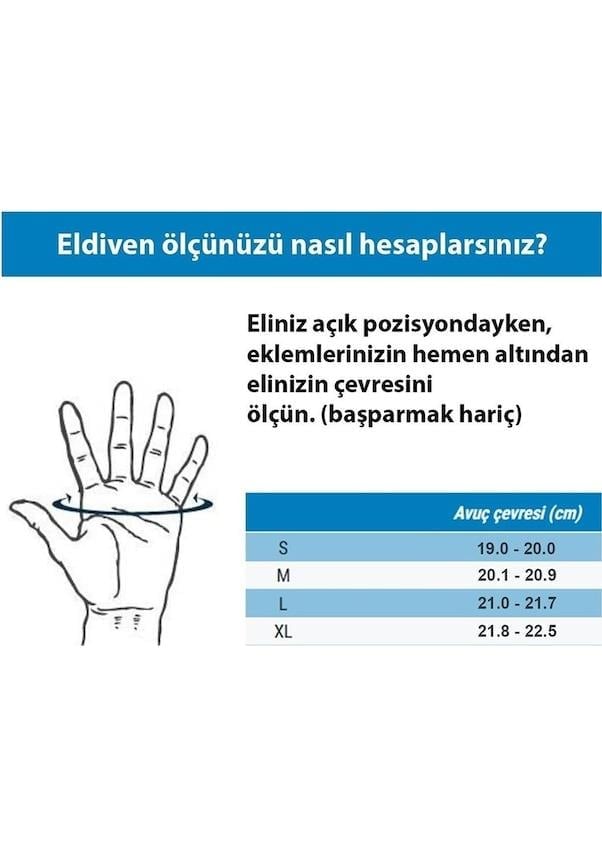 Eldiven ölçünüzü nasıl hesaplarsınız?

Eliniz açık pozisyondayken, eklemlerinizin hemen altından elinizin çevresini ölçün. (başparmak hariç)

| | Avuç çevresi (cm) |
|---|---|
| S | 19.0 - 20.0 |
| M | 20.1 - 20.9 |
| L | 21.0 - 21.7 |
| XL | 21.8 - 22.5 |